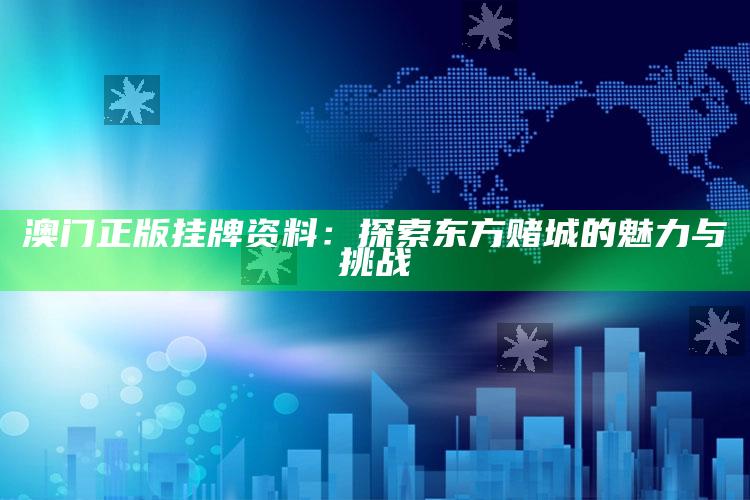 澳门正版挂牌资料：探索东方赌城的魅力与挑战